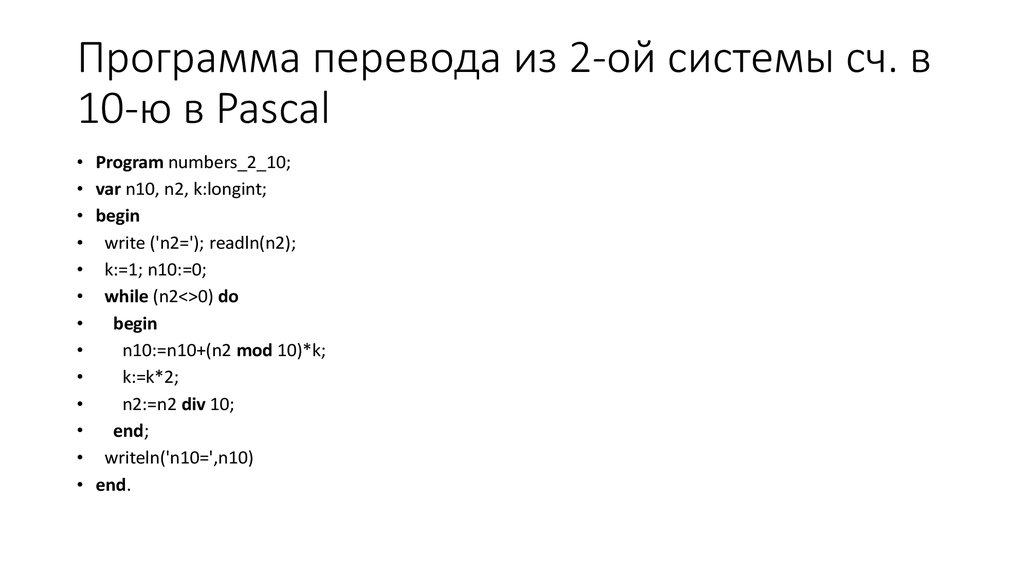 Программа перевода из 2-ой системы сч. в 10-ю в Pascal

• Program numbers_2_10;
• var n10, n2, k:longint;
• begin
• write ('n2='); readln(n2);
• k:=1; n10:=0;
• while (n2<>0) do
• begin
• n10:=n10+(n2 mod 10)*k;
• k:=k*2;
• n2:=n2 div 10;
• end;
• writeln('n10=',n10)
• end.